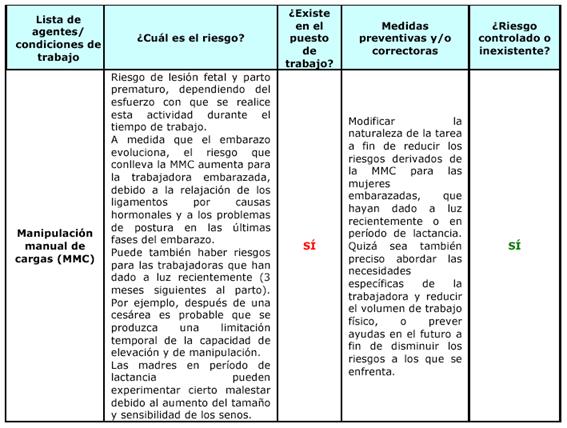 | Lista de agentes/ condiciones de trabajo | ¿Cuál es el riesgo? | ¿Existe en el puesto de trabajo? | Medidas preventivas y/o correctoras | ¿Riesgo controlado o inexistente? |
|---|---|---|---|---|
| Manipulación manual de cargas (MMC) | Riesgo de lesión fetal y parto prematuro, dependiendo del esfuerzo con que se realice esta actividad durante el tiempo de trabajo. A medida que el embarazo evoluciona, el riesgo que conlleva la MMC aumenta para la trabajadora embarazada, debido a la relajación de los ligamentos por causas hormonales y a los problemas de postura en las últimas fases del embarazo. Puede también haber riesgos para las trabajadoras que han dado a luz recientemente (3 meses siguientes al parto). Por ejemplo, después de una cesárea es probable que se produzca una limitación temporal de la capacidad de elevación y de manipulación. Las madres en período de lactancia pueden experimentar cierto malestar debido al aumento del tamaño y sensibilidad de los senos. | SÍ | Modificar la naturaleza de la tarea a fin de reducir los riesgos derivados de la MMC para las mujeres embarazadas, que hayan dado a luz recientemente o en período de lactancia. Quizá sea también preciso abordar las necesidades específicas de la trabajadora y reducir el volumen de trabajo físico, o prever ayudas en el futuro a fin de disminuir los riesgos a los que se enfrenta. | SÍ |